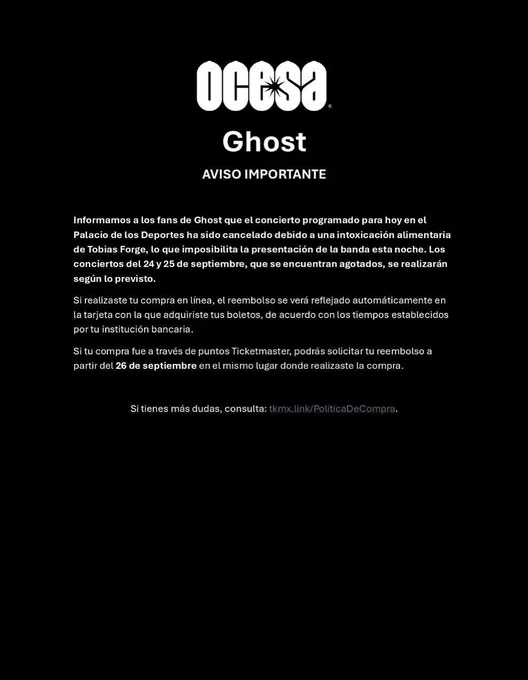 ocesa

Ghost

AVISO IMPORTANTE

Informamos a los fans de Ghost que el concierto programado para hoy en el Palacio de los Deportes ha sido cancelado debido a una intoxicación alimentaria de Tobias Forge, lo que imposibilita la presentación de la banda esta noche. Los conciertos del 24 y 25 de septiembre, que se encuentran agotados, se realizarán según lo previsto.

Si realizaste tu compra en línea, el reembolso se verá reflejado automáticamente en la tarjeta con la que adquiriste tus boletos, de acuerdo con los tiempos establecidos por tu institución bancaria.

Si tu compra fue a través de puntos Ticketmaster, podrás solicitar tu reembolso a partir del 26 de septiembre en el mismo lugar donde realizaste la compra.

Si tienes más dudas, consulta: tkmx.link/PolíticaDeCompra.